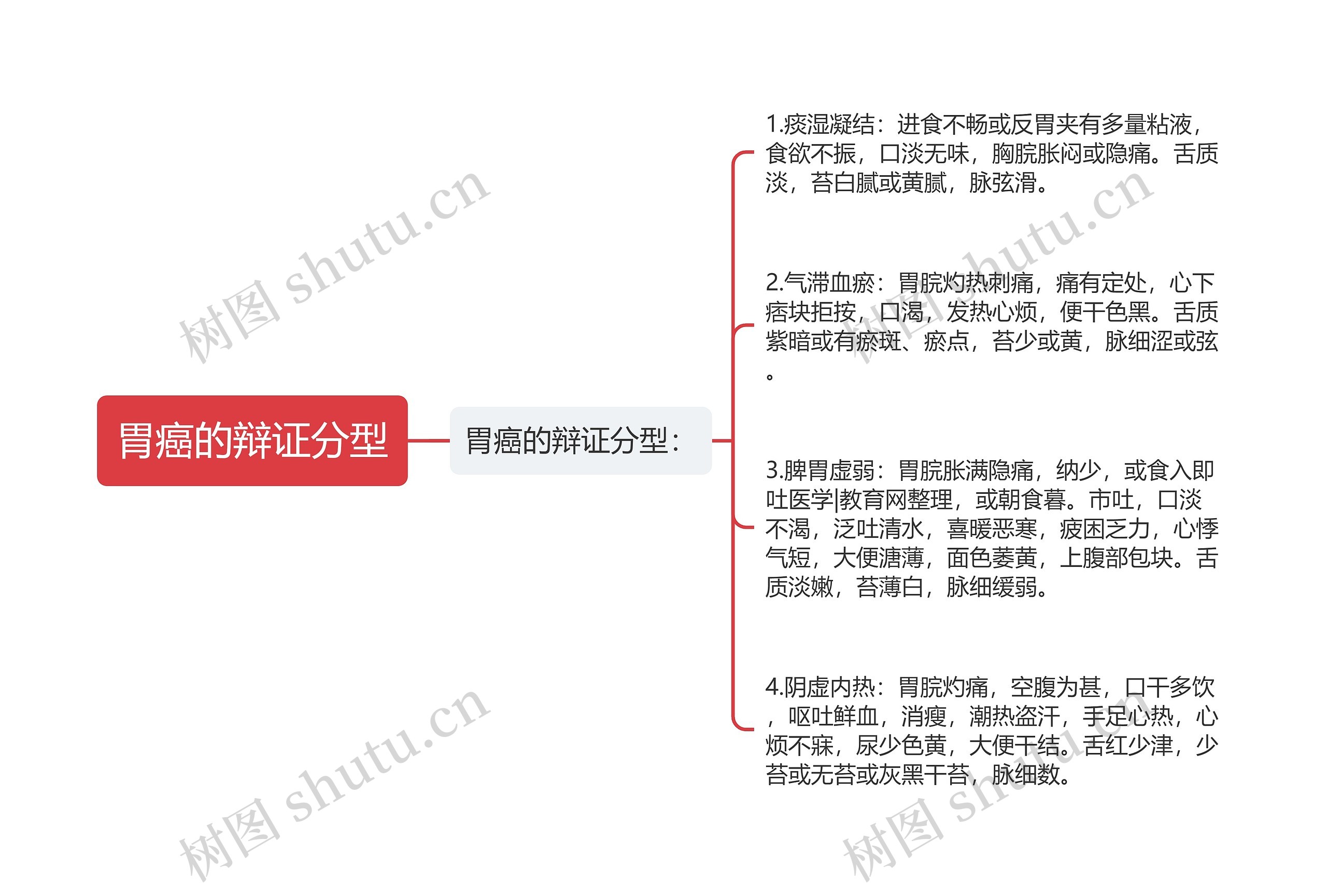 胃癌的辩证分型

胃癌的辩证分型：

1.痰湿凝结：进食不畅或反胃夹有多量粘液，食欲不振，口淡无味，胸脘胀闷或隐痛。舌质淡，苔白腻或黄腻，脉弦滑。

2.气滞血瘀：胃脘灼热刺痛，痛有定处，心下痞块拒按，口渴，发热心烦，便干色黑。舌质紫暗或有瘀斑、瘀点，苔少或黄，脉细涩或弦。

3.脾胃虚弱：胃脘胀满隐痛，纳少，或食入即吐医学|教育网整理，或朝食暮。市吐，口淡不渴，泛吐清水，喜暖恶寒，疲困乏力，心悸气短，大便溏薄，面色萎黄，上腹部包块。舌质淡嫩，苔薄白，脉细缓弱。

4.阴虚内热：胃脘灼痛，空腹为甚，口干多饮，呕吐鲜血，消瘦，潮热盗汗，手足心热，心烦不寐，尿少色黄，大便干结。舌红少津，少苔或无苔或灰黑干苔，脉细数。

树图 shutu.cn
树图 shutu.cn
树图 shutu.cn
树图 shutu.cn